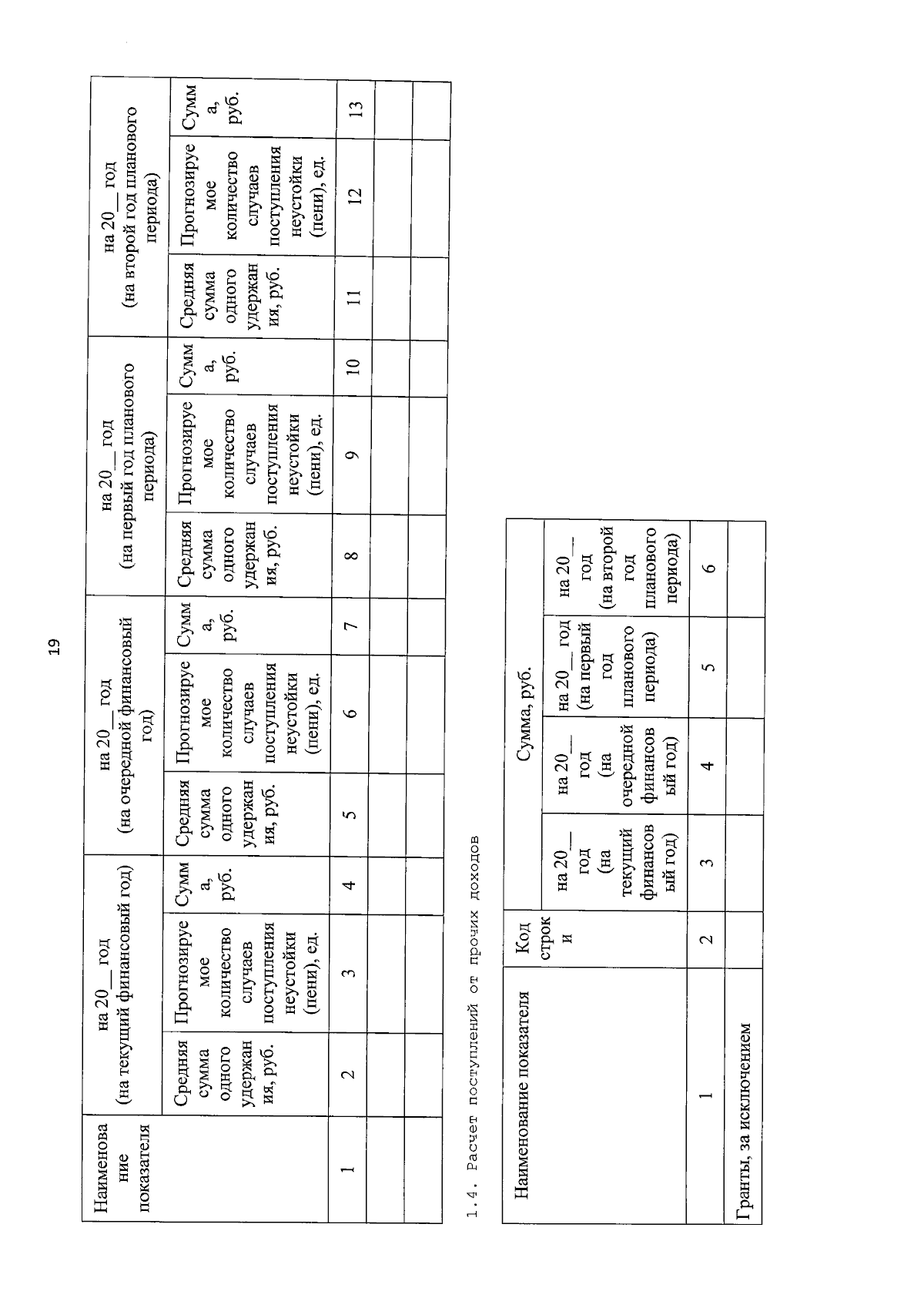 19

| Наименование показателя | на 20__ год (на текущий финансовый год) | | | на 20__ год (на очередной финансовый год) | | | на 20__ год (на первый год планового периода) | | | на 20__ год (на второй год планового периода) | | |
|---|---|---|---|---|---|---|---|---|---|---|---|---|
| | Средняя сумма одного удержания, руб. | Прогнозируемое количество случаев поступления неустойки (пени), ед. | Сумма, руб. | Средняя сумма одного удержания, руб. | Прогнозируемое количество случаев поступления неустойки (пени), ед. | Сумма, руб. | Средняя сумма одного удержания, руб. | Прогнозируемое количество случаев поступления неустойки (пени), ед. | Сумма, руб. | Средняя сумма одного удержания, руб. | Прогнозируемое количество случаев поступления неустойки (пени), ед. | Сумма, руб. |
| 1 | 2 | 3 | 4 | 5 | 6 | 7 | 8 | 9 | 10 | 11 | 12 | 13 |
| | | | | | | | | | | | | |
| | | | | | | | | | | | | |

1.4. Расчет поступлений от прочих доходов

| Наименование показателя | Код строки | Сумма, руб. | | | |
|---|---|---|---|---|---|
| | | на 20__ год (на текущий финансовый год) | на 20__ год (на очередной финансовый год) | на 20__ год (на первый год планового периода) | на 20__ год (на второй год планового периода) |
| 1 | 2 | 3 | 4 | 5 | 6 |
| Гранты, за исключением | | | | | |